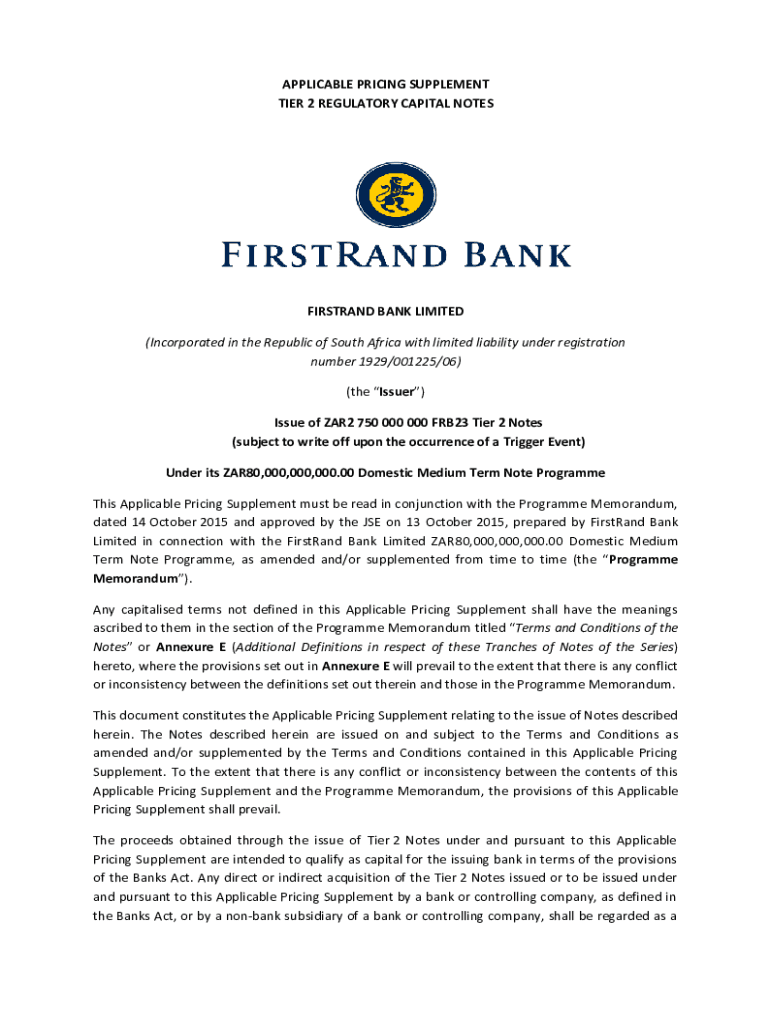 APPLICABLE PRICING SUPPLEMENT
TIER 2 REGULATORY CAPITAL NOTES

FIRSTRAND BANK

FIRSTRAND BANK LIMITED

(Incorporated in the Republic of South Africa with limited liability under registration number 1929/001225/06)

(the "Issuer")

Issue of ZAR2 750 000 000 FRB23 Tier 2 Notes
(subject to write off upon the occurrence of a Trigger Event)

Under its ZAR80,000,000,000.00 Domestic Medium Term Note Programme

This Applicable Pricing Supplement must be read in conjunction with the Programme Memorandum, dated 14 October 2015 and approved by the JSE on 13 October 2015, prepared by FirstRand Bank Limited in connection with the FirstRand Bank Limited ZAR80,000,000,000.00 Domestic Medium Term Note Programme, as amended and/or supplemented from time to time (the "Programme Memorandum").

Any capitalised terms not defined in this Applicable Pricing Supplement shall have the meanings ascribed to them in the section of the Programme Memorandum titled "Terms and Conditions of the Notes" or Annexure E (Additional Definitions in respect of these Tranches of Notes of the Series) hereto, where the provisions set out in Annexure E will prevail to the extent that there is any conflict or inconsistency between the definitions set out therein and those in the Programme Memorandum.

This document constitutes the Applicable Pricing Supplement relating to the issue of Notes described herein. The Notes described herein are issued on and subject to the Terms and Conditions as amended and/or supplemented by the Terms and Conditions contained in this Applicable Pricing Supplement. To the extent that there is any conflict or inconsistency between the contents of this Applicable Pricing Supplement and the Programme Memorandum, the provisions of this Applicable Pricing Supplement shall prevail.

The proceeds obtained through the issue of Tier 2 Notes under and pursuant to this Applicable Pricing Supplement are intended to qualify as capital for the issuing bank in terms of the provisions of the Banks Act. Any direct or indirect acquisition of the Tier 2 Notes issued or to be issued under and pursuant to this Applicable Pricing Supplement by a bank or controlling company, as defined in the Banks Act, or by a non-bank subsidiary of a bank or controlling company, shall be regarded as a